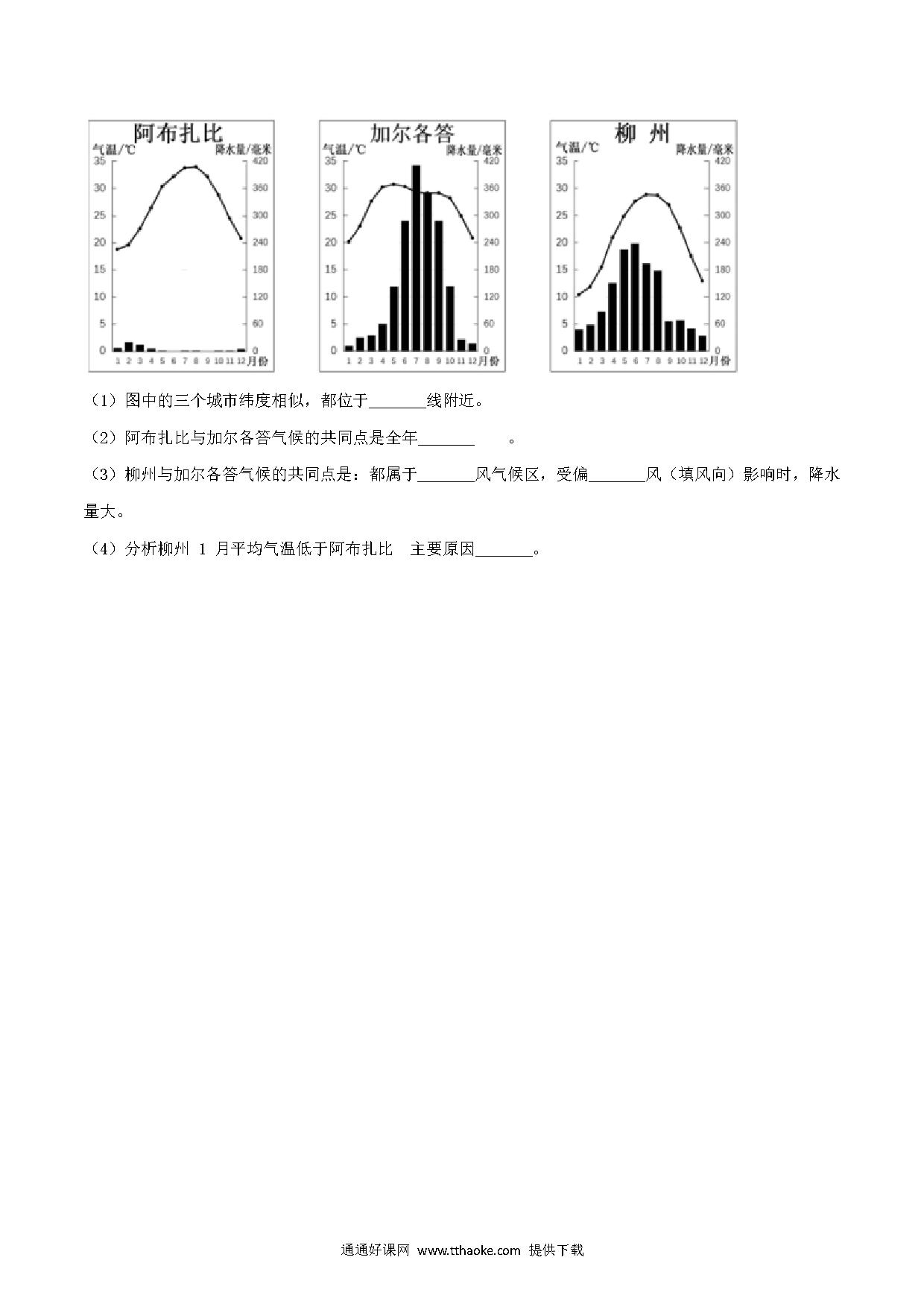 阿布扎比
气温/℃ 降水量/毫米
35 30 25 20 15 10 5 0
420 360 300 240 180 120 60 0
1 2 3 4 5 6 7 8 9 10 11 12 月份

加尔各答
气温/℃ 降水量/毫米
35 30 25 20 15 10 5 0
420 360 300 240 180 120 60 0
1 2 3 4 5 6 7 8 9 10 11 12 月份

柳 州
气温/℃ 降水量/毫米
35 30 25 20 15 10 5 0
420 360 300 240 180 120 60 0
1 2 3 4 5 6 7 8 9 10 11 12 月份

（1）图中的三个城市纬度相似，都位于_______线附近。

（2）阿布扎比与加尔各答气候的共同点是全年_______ 。

（3）柳州与加尔各答气候的共同点是：都属于_______风气候区，受偏_______风（填风向）影响时，降水量大。

（4）分析柳州 1 月平均气温低于阿布扎比 主要原因_______。

通通好课网 www.tthaoke.com 提供下载